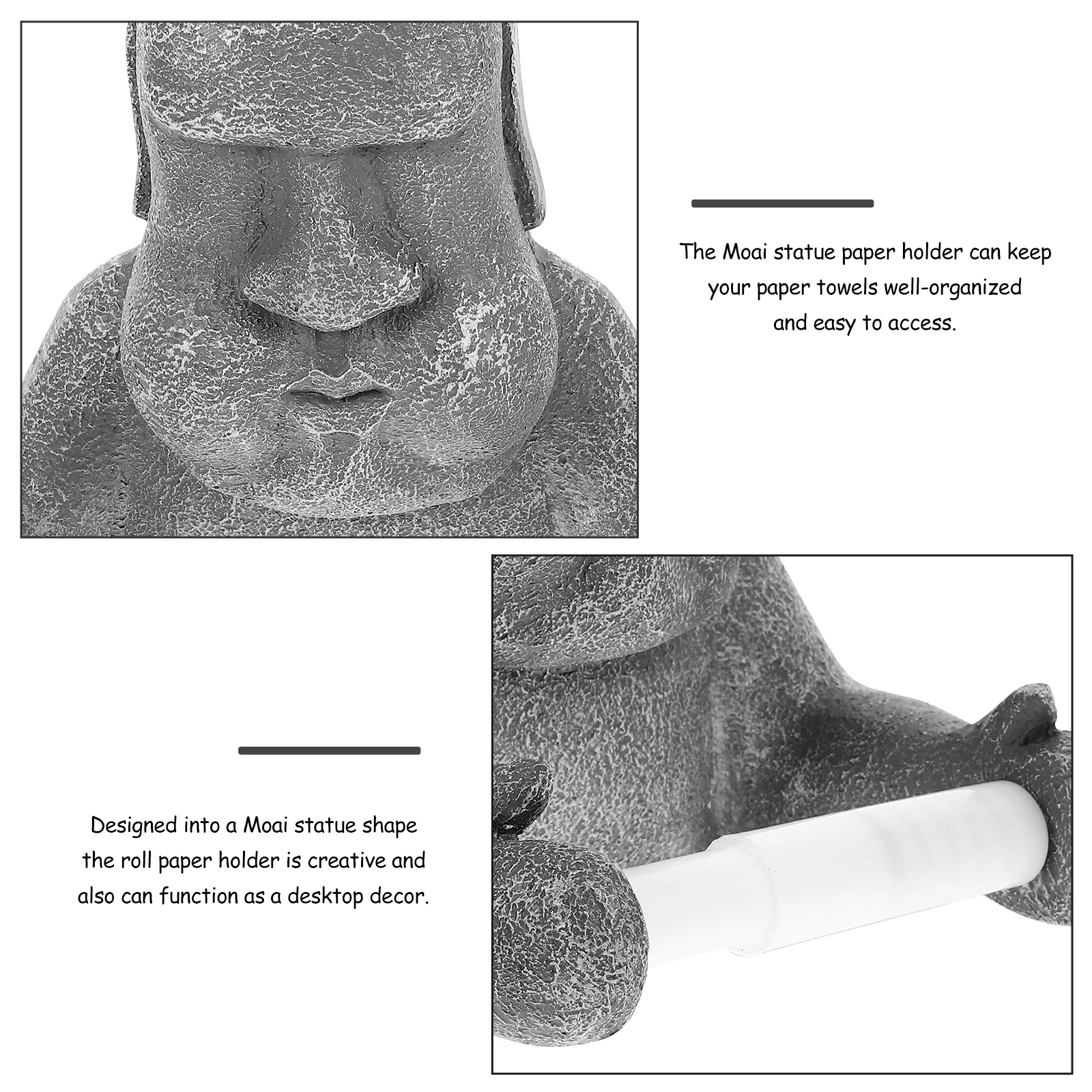 The Moai statue paper holder can keep your paper towels well-organized and easy to access.

Designed into a Moai statue shape the roll paper holder is creative and also can function as a desktop decor.